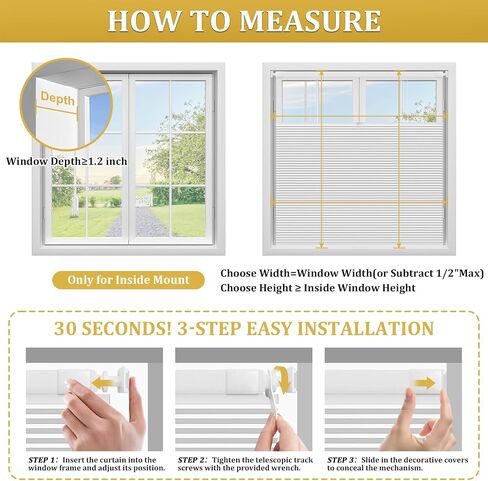 HOW TO MEASURE

Depth

Window Depth≥1.2 inch

Only for Inside Mount

Choose Width=Window Width(or Subtract 1/2"Max)
Choose Height ≥ Inside Window Height

30 SECONDS! 3-STEP EASY INSTALLATION

STEP 1: Insert the curtain into the window frame and adjust its position.

STEP 2: Tighten the telescopic track screws with the provided wrench.

STEP 3: Slide in the decorative covers to conceal the mechanism.